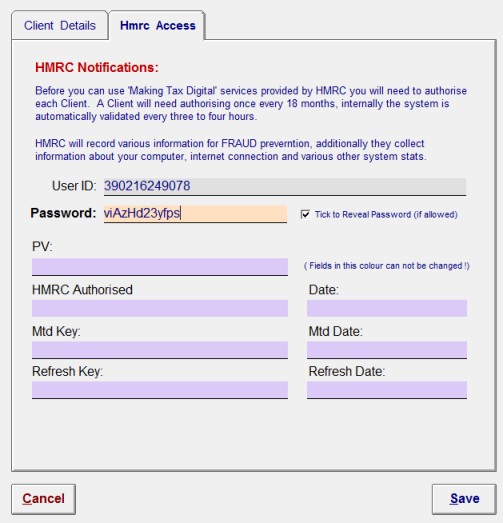 Client Details
Hmrc Access

HMRC Notifications:

Before you can use 'Making Tax Digital' services provided by HMRC you will need to authorise each Client. A Client will need authorising once every 18 months, internally the system is automatically validated every three to four hours.

HMRC will record various information for FRAUD preverntion, additionally they collect information about your computer, internet connection and various other system stats.

User ID: 390216249078

Password: viAzHd23yfps

Tick to Reveal Password (if allowed)

PV:

( Fields in this colour can not be changed !)

HMRC Authorised

Date:

Mtd Key:

Mtd Date:

Refresh Key:

Refresh Date:

Cancel

Save